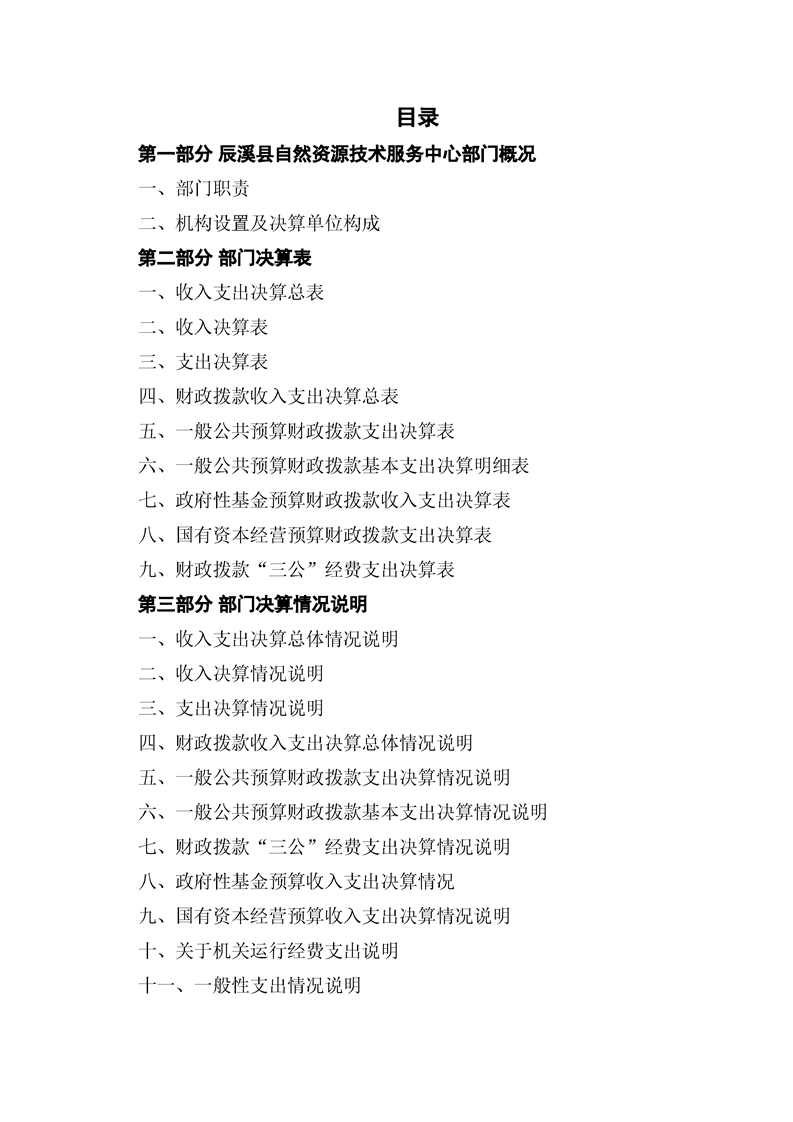 目录

第一部分 辰溪县自然资源技术服务中心部门概况

一、部门职责

二、机构设置及决算单位构成

第二部分 部门决算表

一、收入支出决算总表

二、收入决算表

三、支出决算表

四、财政拨款收入支出决算总表

五、一般公共预算财政拨款支出决算表

六、一般公共预算财政拨款基本支出决算明细表

七、政府性基金预算财政拨款收入支出决算表

八、国有资本经营预算财政拨款支出决算表

九、财政拨款“三公”经费支出决算表

第三部分 部门决算情况说明

一、收入支出决算总体情况说明

二、收入决算情况说明

三、支出决算情况说明

四、财政拨款收入支出决算总体情况说明

五、一般公共预算财政拨款支出决算情况说明

六、一般公共预算财政拨款基本支出决算情况说明

七、财政拨款“三公”经费支出决算情况说明

八、政府性基金预算收入支出决算情况

九、国有资本经营预算收入支出决算情况说明

十、关于机关运行经费支出说明

十一、一般性支出情况说明